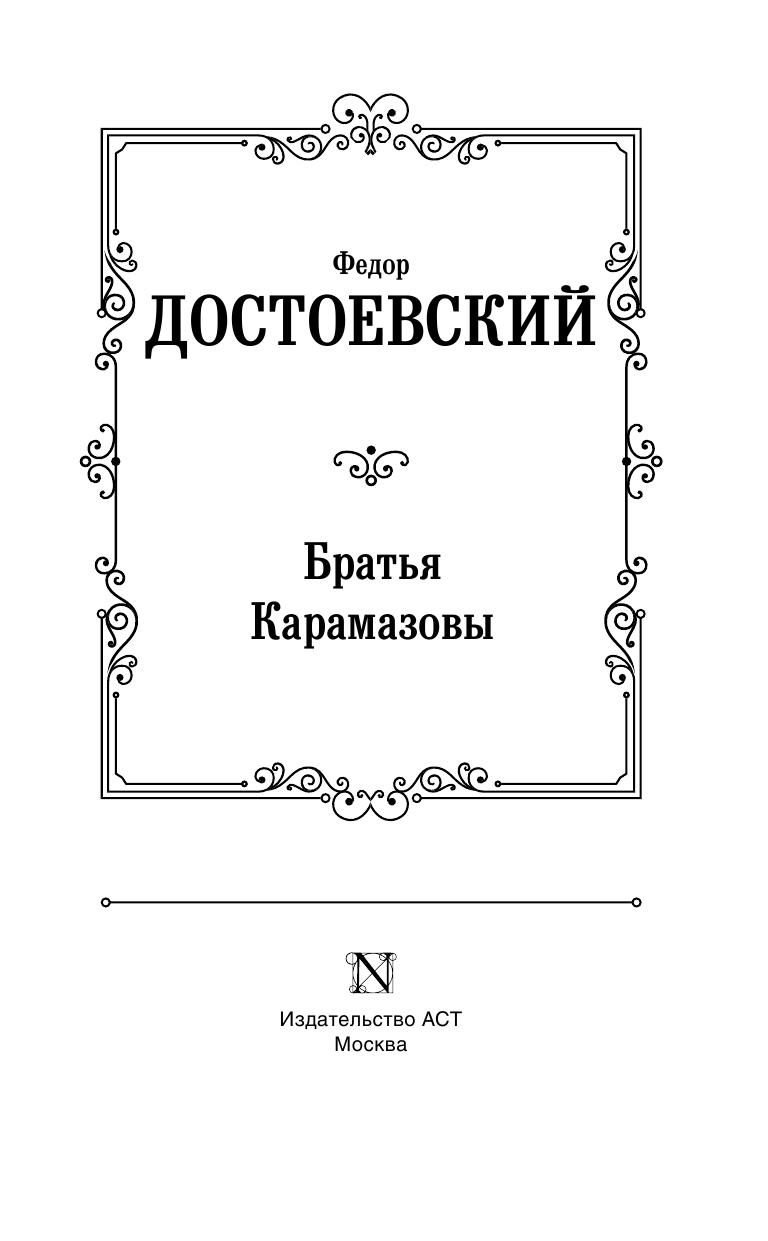 Федор
ДОСТОЕВСКИЙ

Братья
Карамазовы

N

Издательство АСТ
Москва